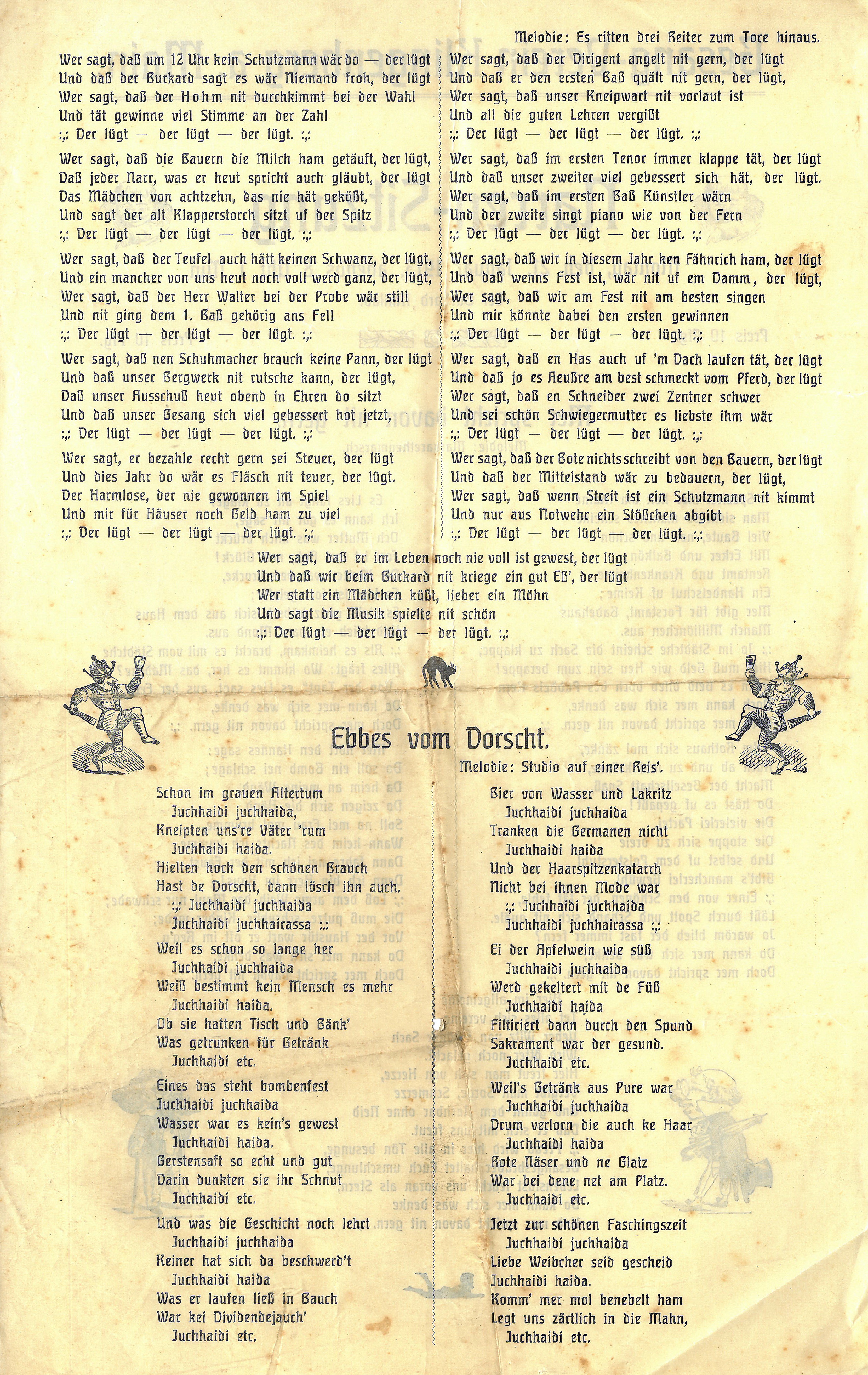 Melodie: Es ritten drei Reiter zum Tore hinaus.

Wer sagt, daß um 12 Uhr kein Schutzmann wär do — der lügt
Und daß der Burkard sagt es wär Niemand froh, der lügt
Wer sagt, daß der Hohm nit durchkimmt bei der Wahl
Und tät gewinne viel Stimme an der Zahl
:,: Der lügt — der lügt — der lügt. :,:

Wer sagt, daß die Bauern die Milch ham getäuft, der lügt,
Daß jeder Narr, was er heut spricht auch gläubt, der lügt
Das Mädchen von achtzehn, das nie hät geküßt,
Und sagt der alt Klapperstorch sitzt uf der Spitz
:,: Der lügt — der lügt — der lügt. :,:

Wer sagt, daß der Teufel auch hätt keinen Schwanz, der lügt,
Und ein mancher von uns heut noch voll werd ganz, der lügt,
Wer sagt, daß der Herr Walter bei der Probe wär still
Und nit ging dem 1. Baß gehörig ans Fell
:,: Der lügt — der lügt — der lügt. :,:

Wer sagt, daß nen Schuhmacher brauch keine Pann, der lügt
Und daß unser Bergwerk nit rutsche kann, der lügt,
Daß unser Ausschuß heut obend in Ehren do sitzt
Und daß unser Gesang sich viel gebessert hot jetzt,
:,: Der lügt — der lügt — der lügt. :,:

Wer sagt, er bezahle recht gern sei Steuer, der lügt
Und dies Jahr do wär es Fläsch nit teuer, der lügt.
Der Harmlose, der nie gewonnen im Spiel
Und mir für Häuser noch Geld ham zu viel
:,: Der lügt — der lügt — der lügt. :,:

Wer sagt, daß der Dirigent angelt nit gern, der lügt
Und daß er den ersten Baß quält nit gern, der lügt,
Wer sagt, daß unser Kneipwart nit vorlaut ist
Und all die guten Lehren vergißt
:,: Der lügt — der lügt — der lügt. :,:

Wer sagt, daß im ersten Tenor immer klappe tät, der lügt
Und daß unser zweiter viel gebessert sich hät, der lügt.
Wer sagt, daß im ersten Baß Künstler wärn
Und der zweite singt piano wie von der Fern
:,: Der lügt — der lügt — der lügt. :,:

Wer sagt, daß wir in diesem Jahr ken Fähnrich ham, der lügt
Und daß wenns Fest ist, wär nit uf em Damm, der lügt,
Wer sagt, daß wir am Fest nit am besten singen
Und mir könnte dabei den ersten gewinnen
:,: Der lügt — der lügt — der lügt. :,:

Wer sagt, daß en Has auch uf 'm Dach laufen tät, der lügt
Und daß jo es Aeußre am best schmeckt vom Pferd, der lügt
Wer sagt, daß en Schneider zwei Zentner schwer
Und sei schön Schwiegermutter es liebste ihm wär
:,: Der lügt — der lügt — der lügt. :,:

Wer sagt, daß der Bote nichts schreibt von den Bauern, der lügt
Und daß der Mittelstand wär zu bedauern, der lügt,
Wer sagt, daß wenn Streit ist ein Schutzmann nit kimmt
Und nur aus Notwehr ein Stößchen abgibt
:,: Der lügt — der lügt — der lügt. :,:

Wer sagt, daß er im Leben noch nie voll ist gewest, der lügt
Und daß wir beim Burkard nit kriege ein gut Eß', der lügt
Wer statt ein Mädchen küßt, lieber ein Möhn
Und sagt die Musik spielte nit schön
:,: Der lügt — der lügt — der lügt. :,:

Ebbes vom Dorscht.

Melodie: Studio auf einer Reis'.

Schon im grauen Altertum
Juchhaidi juchhaida,
Kneipten uns're Väter 'rum
Juchhaidi haida.
Hielten hoch den schönen Brauch
Hast de Dorscht, dann lösch ihn auch.
:,: Juchhaidi juchhaida
Juchhaidi juchhairassa :,:

Weil es schon so lange her
Juchhaidi juchhaida
Weiß bestimmt kein Mensch es mehr
Juchhaidi haida.
Ob sie hatten Tisch und Bänk'
Was getrunken für Getränk
Juchhaidi etc.

Eines das steht bombenfest
Juchhaidi juchhaida
Wasser war es kein's gewest
Juchhaidi haida.
Gerstensaft so echt und gut
Darin dunkten sie ihr Schnut
Juchhaidi etc.

Und was die Geschicht noch lehrt
Juchhaidi juchhaida
Keiner hat sich da beschwerd't
Juchhaidi haida
Was er laufen ließ in Bauch
War kei Dividendejauch'
Juchhaidi etc.

Bier von Wasser und Lakritz
Juchhaidi juchhaida
Tranken die Germanen nicht
Juchhaidi haida
Und der Haarspitzenkatarrh
Nicht bei ihnen Mode war
:,: Juchhaidi juchhaida
Juchhaidi juchhairassa :,:

Ei der Apfelwein wie süß
Juchhaidi juchhaida
Werd gekeltert mit de Füß
Juchhaidi haida
Filtiriert dann durch den Spund
Sakrament war der gesund.
Juchhaidi etc.

Weil's Getränk aus Pure war
Juchhaidi juchhaida
Drum verlorn die auch ke Haar
Juchhaidi haida
Rote Näser und ne Glatz
War bei dene net am Platz.
Juchhaidi etc.

Jetzt zur schönen Faschingszeit
Juchhaidi juchhaida
Liebe Weibcher seid gescheid
Juchhaidi haida.
Komm' mer mol benebelt ham
Legt uns zärtlich in die Mahn,
Juchhaidi etc.